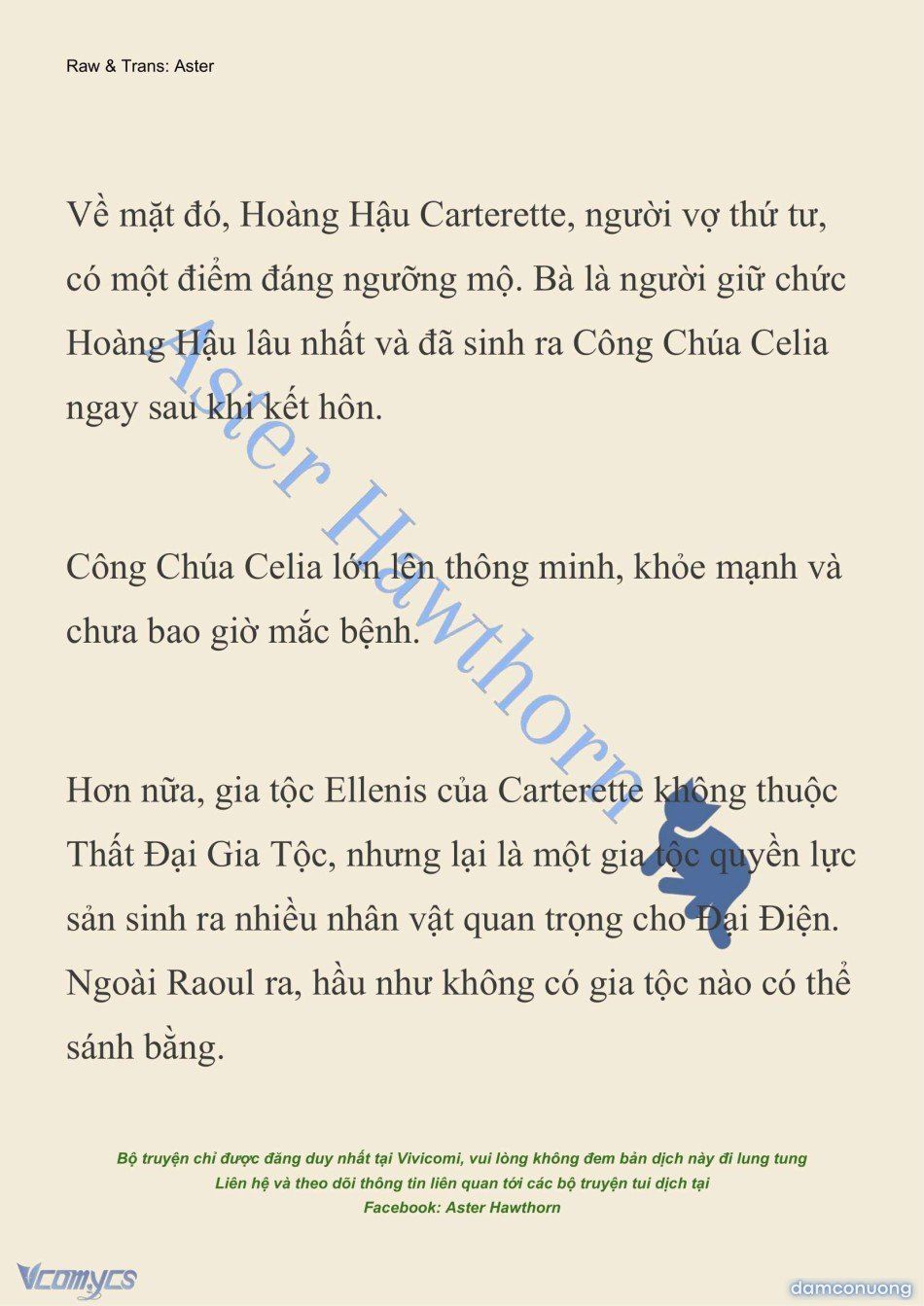 Raw & Trans: Aster

Về mặt đó, Hoàng Hậu Carterette, người vợ thứ tư, có một điểm đáng ngưỡng mộ. Bà là người giữ chức Hoàng Hậu lâu nhất và đã sinh ra Công Chúa Celia ngay sau khi kết hôn.

Công Chúa Celia lớn lên thông minh, khỏe mạnh và chưa bao giờ mắc bệnh.

Hơn nữa, gia tộc Ellenis của Carterette không thuộc Thất Đại Gia Tộc, nhưng lại là một gia tộc quyền lực sản sinh ra nhiều nhân vật quan trọng cho Đại Điện. Ngoài Raoul ra, hầu như không có gia tộc nào có thể sánh bằng.

Aster Hawthorn

Bộ truyện chỉ được đăng duy nhất tại Vivicomi, vui lòng không đem bản dịch này đi lung tung
Liên hệ và theo dõi thông tin liên quan tới các bộ truyện tui dịch tại
Facebook: Aster Hawthorn

Vcomycs

damconuong